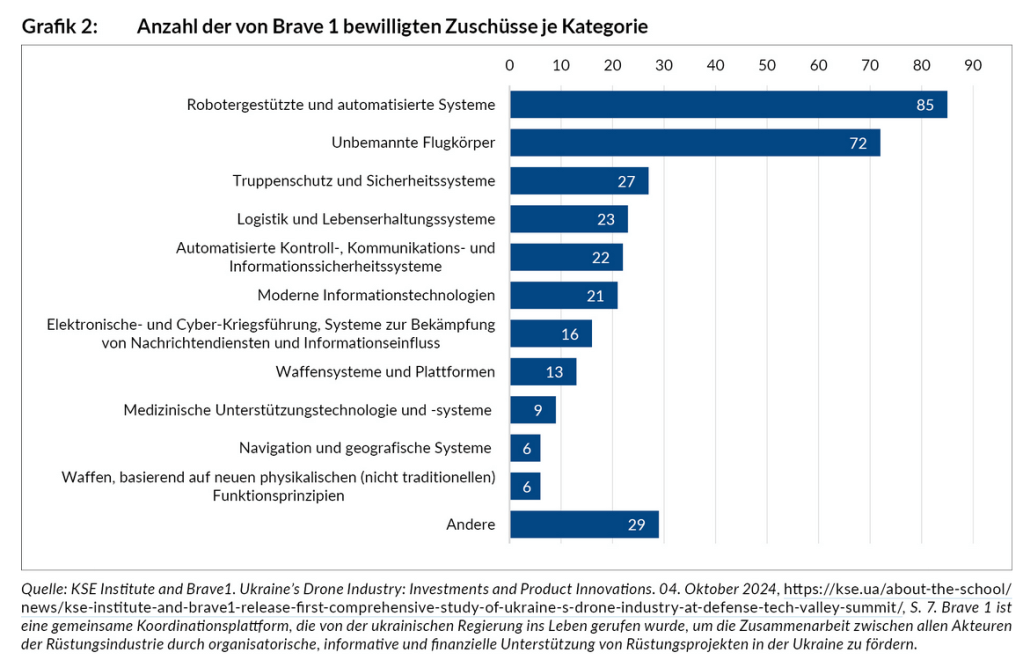 Grafik 2: Anzahl der von Brave 1 bewilligten Zuschüsse je Kategorie

0 10 20 30 40 50 60 70 80 90

Robotergestützte und automatisierte Systeme 85
Unbemannte Flugkörper 72
Truppenschutz und Sicherheitssysteme 27
Logistik und Lebenserhaltungssysteme 23
Automatisierte Kontroll-, Kommunikations- und Informationssicherheitssysteme 22
Moderne Informationstechnologien 21
Elektronische- und Cyber-Kriegsführung, Systeme zur Bekämpfung von Nachrichtendiensten und Informationseinfluss 16
Waffensysteme und Plattformen 13
Medizinische Unterstützungstechnologie und -systeme 9
Navigation und geografische Systeme 6
Waffen, basierend auf neuen physikalischen (nicht traditionellen) Funktionsprinzipien 6
Andere 29

Quelle: KSE Institute and Brave1. Ukraine's Drone Industry: Investments and Product Innovations. 04. Oktober 2024, https://kse.ua/about-the-school/news/kse-institute-and-brave1-release-first-comprehensive-study-of-ukraine-s-drone-industry-at-defense-tech-valley-summit/, S. 7. Brave 1 ist eine gemeinsame Koordinationsplattform, die von der ukrainischen Regierung ins Leben gerufen wurde, um die Zusammenarbeit zwischen allen Akteuren der Rüstungsindustrie durch organisatorische, informative und finanzielle Unterstützung von Rüstungsprojekten in der Ukraine zu fördern.